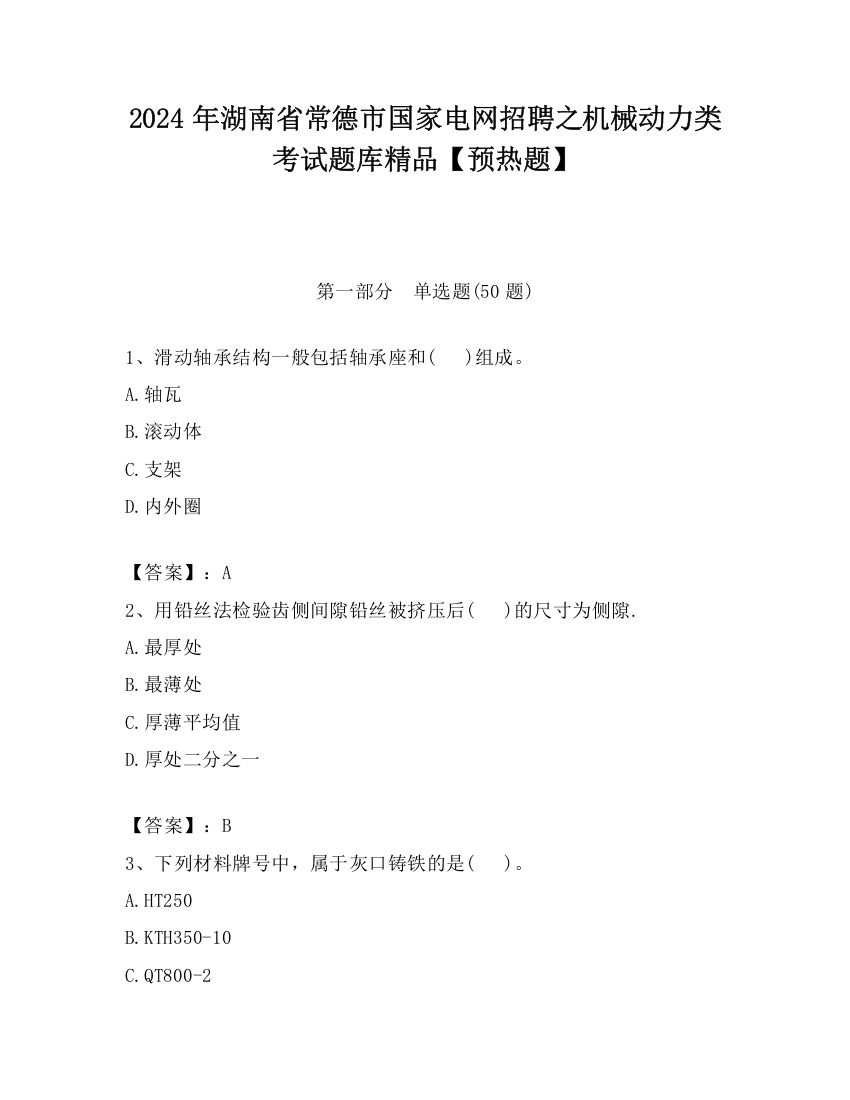 2024 年湖南省常德市国家电网招聘之机械动力类考试题库精品【预热题】

第一部分　单选题(50 题)

1、滑动轴承结构一般包括轴承座和(　 )组成。

A.轴瓦

B.滚动体

C.支架

D.内外圈

【答案】：A

2、用铅丝法检验齿侧间隙铅丝被挤压后(　 )的尺寸为侧隙.

A.最厚处

B.最薄处

C.厚薄平均值

D.厚处二分之一

【答案】：B

3、下列材料牌号中，属于灰口铸铁的是(　 )。

A.HT250

B.KTH350-10

C.QT800-2